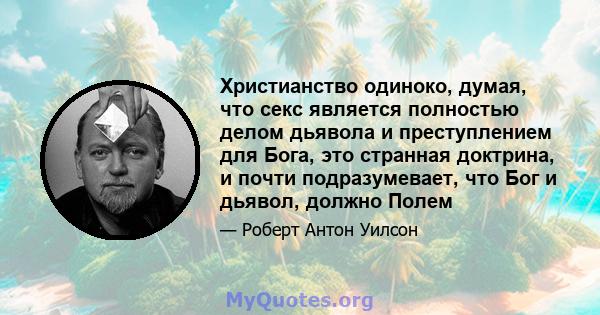 Христианство одиноко, думая, что секс является полностью делом дьявола и преступлением для Бога, это странная доктрина, и почти подразумевает, что Бог и дьявол, должно Полем

— Роберт Антон Уилсон

MyQuotes.org